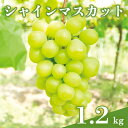 シャインマスカット

1.2kg